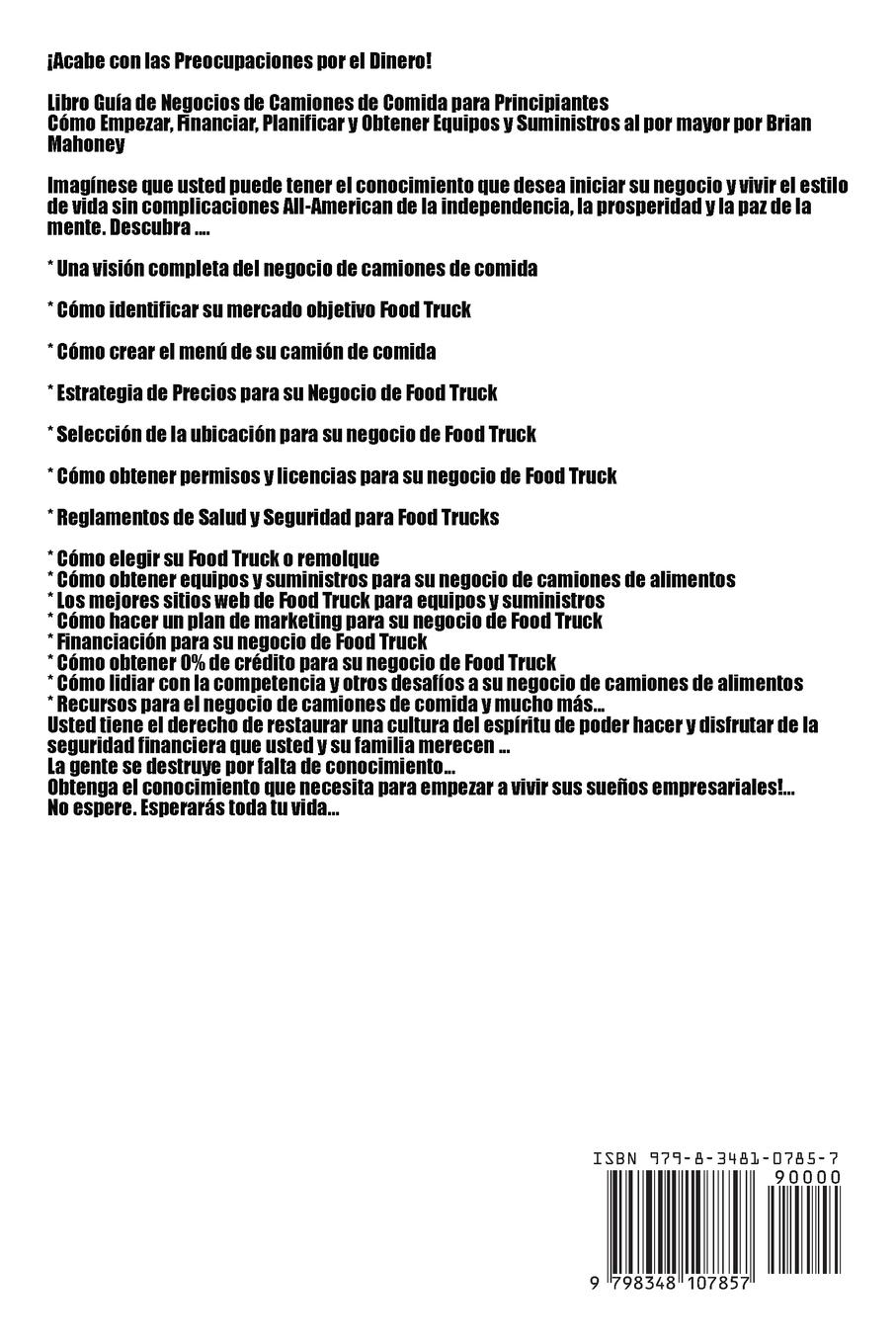 ¡Acabe con las Preocupaciones por el Dinero!

Libro Guía de Negocios de Camiones de Comida para Principiantes
Cómo Empezar, Financiar, Planificar y Obtener Equipos y Suministros al por mayor por Brian Mahoney

Imagínese que usted puede tener el conocimiento que desea iniciar su negocio y vivir el estilo de vida sin complicaciones All-American de la independencia, la prosperidad y la paz de la mente. Descubra ....

* Una visión completa del negocio de camiones de comida

* Cómo identificar su mercado objetivo Food Truck

* Cómo crear el menú de su camión de comida

* Estrategia de Precios para su Negocio de Food Truck

* Selección de la ubicación para su negocio de Food Truck

* Cómo obtener permisos y licencias para su negocio de Food Truck

* Reglamentos de Salud y Seguridad para Food Trucks

* Cómo elegir su Food Truck o remolque
* Cómo obtener equipos y suministros para su negocio de camiones de alimentos
* Los mejores sitios web de Food Truck para equipos y suministros
* Cómo hacer un plan de marketing para su negocio de Food Truck
* Financiación para su negocio de Food Truck
* Cómo obtener 0% de crédito para su negocio de Food Truck
* Cómo lidiar con la competencia y otros desafíos a su negocio de camiones de alimentos
* Recursos para el negocio de camiones de comida y mucho más...
Usted tiene el derecho de restaurar una cultura del espíritu de poder hacer y disfrutar de la seguridad financiera que usted y su familia merecen ...
La gente se destruye por falta de conocimiento...
Obtenga el conocimiento que necesita para empezar a vivir sus sueños empresariales!...
No espere. Esperarás toda tu vida...

ISBN 979-8-3481-0785-7
90000
9 798348 107857